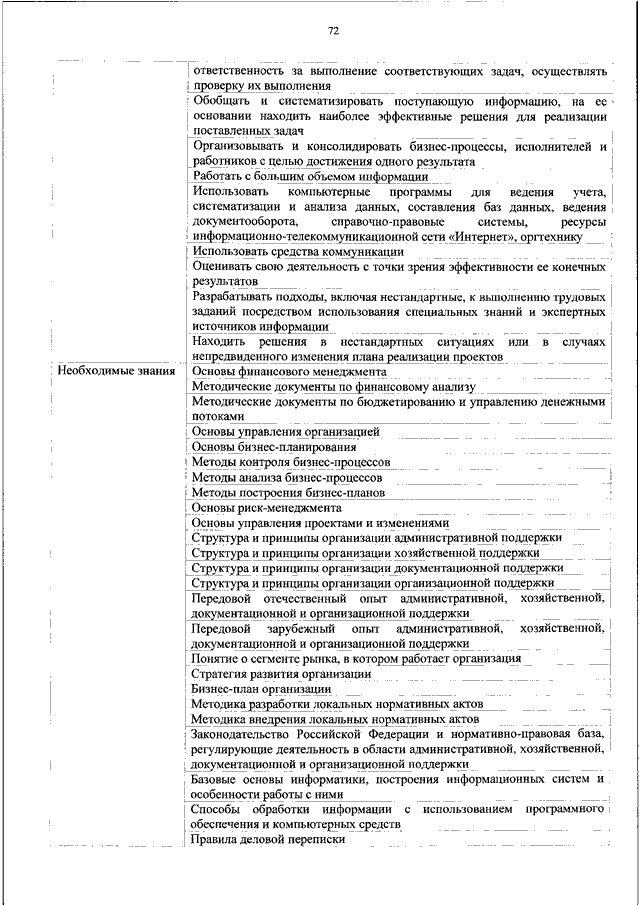 72

| | |
|---|---|
| | ответственность за выполнение соответствующих задач, осуществлять проверку их выполнения |
| | Обобщать и систематизировать поступающую информацию, на ее основании находить наиболее эффективные решения для реализации поставленных задач |
| | Организовывать и консолидировать бизнес-процессы, исполнителей и работников с целью достижения одного результата |
| | Работать с большим объемом информации |
| | Использовать компьютерные программы для ведения учета, систематизации и анализа данных, составления баз данных, ведения документооборота, справочно-правовые системы, ресурсы информационно-телекоммуникационной сети «Интернет», оргтехнику |
| | Использовать средства коммуникации |
| | Оценивать свою деятельность с точки зрения эффективности ее конечных результатов |
| | Разрабатывать подходы, включая нестандартные, к выполнению трудовых заданий посредством использования специальных знаний и экспертных источников информации |
| | Находить решения в нестандартных ситуациях или в случаях непредвиденного изменения плана реализации проектов |
| Необходимые знания | Основы финансового менеджмента |
| | Методические документы по финансовому анализу |
| | Методические документы по бюджетированию и управлению денежными потоками |
| | Основы управления организацией |
| | Основы бизнес-планирования |
| | Методы контроля бизнес-процессов |
| | Методы анализа бизнес-процессов |
| | Методы построения бизнес-планов |
| | Основы риск-менеджмента |
| | Основы управления проектами и изменениями |
| | Структура и принципы организации административной поддержки |
| | Структура и принципы организации хозяйственной поддержки |
| | Структура и принципы организации документационной поддержки |
| | Структура и принципы организации организационной поддержки |
| | Передовой отечественный опыт административной, хозяйственной, документационной и организационной поддержки |
| | Передовой зарубежный опыт административной, хозяйственной, документационной и организационной поддержки |
| | Понятие о сегменте рынка, в котором работает организация |
| | Стратегия развития организации |
| | Бизнес-план организации |
| | Методика разработки локальных нормативных актов |
| | Методика внедрения локальных нормативных актов |
| | Законодательство Российской Федерации и нормативно-правовая база, регулирующие деятельность в области административной, хозяйственной, документационной и организационной поддержки |
| | Базовые основы информатики, построения информационных систем и особенности работы с ними |
| | Способы обработки информации с использованием программного обеспечения и компьютерных средств |
| | Правила деловой переписки |